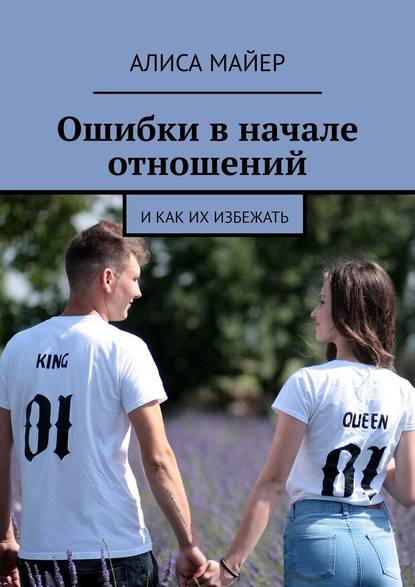 АЛИСА МАЙЕР

Ошибки в начале отношений

И КАК ИХ ИЗБЕЖАТЬ

KING
01

QUEEN
01